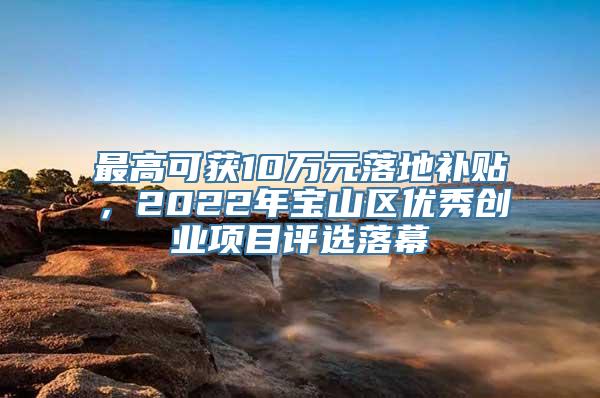 最高可获10万元落地补贴，2022年宝山区优秀创业项目评选落幕